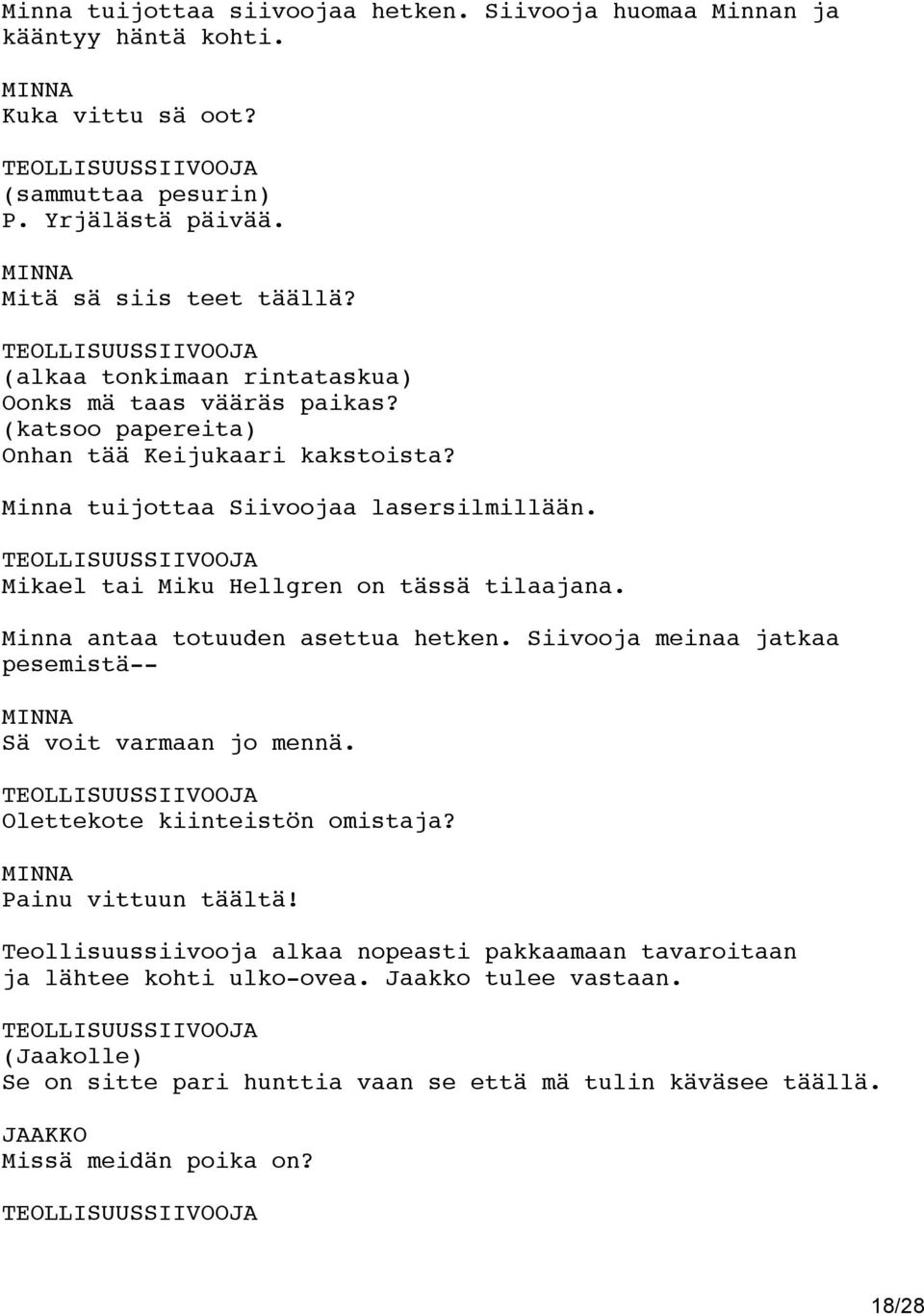 Minna tuijottaa siivoojaa hetken. Siivooja huomaa Minnan ja kääntyy häntä kohti.

MINNA
Kuka vittu sä oot?

TEOLLISUUSSIIVOOJA
(sammuttaa pesurin)
P. Yrjälästä päivää.

MINNA
Mitä sä siis teet täällä?

TEOLLISUUSSIIVOOJA
(alkaa tonkimaan rintataskua)
Oonks mä taas vääräs paikas?
(katsoo papereita)
Onhan tää Keijukaari kakstoista?

Minna tuijottaa Siivoojaa lasersilmillään.

TEOLLISUUSSIIVOOJA
Mikael tai Miku Hellgren on tässä tilaajana.

Minna antaa totuuden asettua hetken. Siivooja meinaa jatkaa pesemistä--

MINNA
Sä voit varmaan jo mennä.

TEOLLISUUSSIIVOOJA
Olettekote kiinteistön omistaja?

MINNA
Painu vittuun täältä!

Teollisuussiivooja alkaa nopeasti pakkaamaan tavaroitaan ja lähtee kohti ulko-ovea. Jaakko tulee vastaan.

TEOLLISUUSSIIVOOJA
(Jaakolle)
Se on sitte pari hunttia vaan se että mä tulin käväsee täällä.

JAAKKO
Missä meidän poika on?

TEOLLISUUSSIIVOOJA

18/28